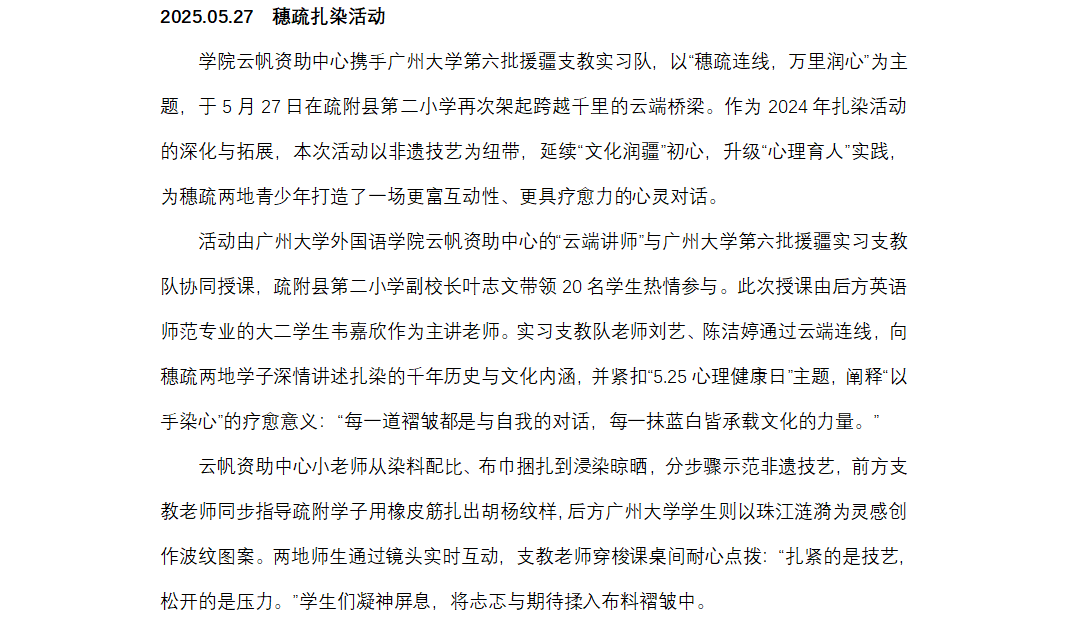 2025.05.27　穗疏扎染活动

学院云帆资助中心携手广州大学第六批援疆支教实习队，以“穗疏连线，万里润心”为主题，于 5 月 27 日在疏附县第二小学再次架起跨越千里的云端桥梁。作为 2024 年扎染活动的深化与拓展，本次活动以非遗技艺为纽带，延续“文化润疆”初心，升级“心理育人”实践，为穗疏两地青少年打造了一场更富互动性、更具疗愈力的心灵对话。

活动由广州大学外国语学院云帆资助中心的“云端讲师”与广州大学第六批援疆实习支教队协同授课，疏附县第二小学副校长叶志文带领 20 名学生热情参与。此次授课由后方英语师范专业的大二学生韦嘉欣作为主讲老师。实习支教队老师刘艺、陈洁婷通过云端连线，向穗疏两地学子深情讲述扎染的千年历史与文化内涵，并紧扣“5.25 心理健康日”主题，阐释“以手染心”的疗愈意义：“每一道褶皱都是与自我的对话，每一抹蓝白皆承载文化的力量。”

云帆资助中心小老师从染料配比、布巾捆扎到浸染晾晒，分步骤示范非遗技艺，前方支教老师同步指导疏附学子用橡皮筋扎出胡杨纹样，后方广州大学学生则以珠江涟漪为灵感创作波纹图案。两地师生通过镜头实时互动，支教老师穿梭课桌间耐心点拨：“扎紧的是技艺，松开的是压力。”学生们凝神屏息，将忐忑与期待揉入布料褶皱中。